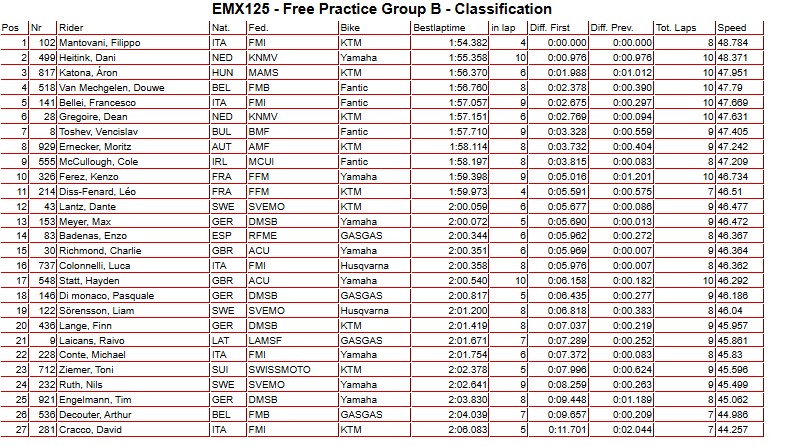 EMX125 - Free Practice Group B - Classification

| Pos | Nr | Rider | Nat. | Fed. | Bike | Bestlaptime | in lap | Diff. First | Diff. Prev. | Tot. Laps | Speed |
|---|---|---|---|---|---|---|---|---|---|---|---|
| 1 | 102 | Mantovani, Filippo | ITA | FMI | KTM | 1:54.382 | 4 | 0:00.000 | 0:00.000 | 8 | 48.784 |
| 2 | 499 | Heitink, Dani | NED | KNMV | Yamaha | 1:55.358 | 10 | 0:00.976 | 0:00.976 | 10 | 48.371 |
| 3 | 817 | Katona, Áron | HUN | MAMS | KTM | 1:56.370 | 6 | 0:01.988 | 0:01.012 | 10 | 47.951 |
| 4 | 518 | Van Mechgelen, Douwe | BEL | FMB | Fantic | 1:56.760 | 8 | 0:02.378 | 0:00.390 | 10 | 47.79 |
| 5 | 141 | Bellei, Francesco | ITA | FMI | Fantic | 1:57.057 | 9 | 0:02.675 | 0:00.297 | 10 | 47.669 |
| 6 | 28 | Gregoire, Dean | NED | KNMV | KTM | 1:57.151 | 6 | 0:02.769 | 0:00.094 | 10 | 47.631 |
| 7 | 8 | Toshev, Vencislav | BUL | BMF | Fantic | 1:57.710 | 9 | 0:03.328 | 0:00.559 | 9 | 47.405 |
| 8 | 929 | Ernecker, Moritz | AUT | AMF | KTM | 1:58.114 | 8 | 0:03.732 | 0:00.404 | 9 | 47.242 |
| 9 | 555 | McCullough, Cole | IRL | MCUI | Fantic | 1:58.197 | 8 | 0:03.815 | 0:00.083 | 8 | 47.209 |
| 10 | 326 | Ferez, Kenzo | FRA | FFM | Yamaha | 1:59.398 | 9 | 0:05.016 | 0:01.201 | 10 | 46.734 |
| 11 | 214 | Diss-Fenard, Léo | FRA | FFM | KTM | 1:59.973 | 4 | 0:05.591 | 0:00.575 | 7 | 46.51 |
| 12 | 43 | Lantz, Dante | SWE | SVEMO | KTM | 2:00.059 | 6 | 0:05.677 | 0:00.086 | 9 | 46.477 |
| 13 | 153 | Meyer, Max | GER | DMSB | Yamaha | 2:00.072 | 5 | 0:05.690 | 0:00.013 | 9 | 46.472 |
| 14 | 83 | Badenas, Enzo | ESP | RFME | GASGAS | 2:00.344 | 6 | 0:05.962 | 0:00.272 | 8 | 46.367 |
| 15 | 30 | Richmond, Charlie | GBR | ACU | Yamaha | 2:00.351 | 6 | 0:05.969 | 0:00.007 | 9 | 46.364 |
| 16 | 737 | Colonnelli, Luca | ITA | FMI | Husqvarna | 2:00.358 | 8 | 0:05.976 | 0:00.007 | 8 | 46.362 |
| 17 | 548 | Statt, Hayden | GBR | ACU | Yamaha | 2:00.540 | 10 | 0:06.158 | 0:00.182 | 10 | 46.292 |
| 18 | 146 | Di monaco, Pasquale | GER | DMSB | GASGAS | 2:00.817 | 5 | 0:06.435 | 0:00.277 | 9 | 46.186 |
| 19 | 122 | Sörensson, Liam | SWE | SVEMO | Husqvarna | 2:01.200 | 8 | 0:06.818 | 0:00.383 | 8 | 46.04 |
| 20 | 436 | Lange, Finn | GER | DMSB | KTM | 2:01.419 | 8 | 0:07.037 | 0:00.219 | 9 | 45.957 |
| 21 | 9 | Laicans, Raivo | LAT | LAMSF | GASGAS | 2:01.671 | 7 | 0:07.289 | 0:00.252 | 9 | 45.861 |
| 22 | 228 | Conte, Michael | ITA | FMI | Yamaha | 2:01.754 | 6 | 0:07.372 | 0:00.083 | 8 | 45.83 |
| 23 | 712 | Ziemer, Toni | SUI | SWISSMOTO | KTM | 2:02.378 | 5 | 0:07.996 | 0:00.624 | 9 | 45.596 |
| 24 | 232 | Ruth, Nils | SWE | SVEMO | Yamaha | 2:02.641 | 9 | 0:08.259 | 0:00.263 | 9 | 45.499 |
| 25 | 921 | Engelmann, Tim | GER | DMSB | Yamaha | 2:03.830 | 8 | 0:09.448 | 0:01.189 | 8 | 45.062 |
| 26 | 536 | Decouter, Arthur | BEL | FMB | GASGAS | 2:04.039 | 7 | 0:09.657 | 0:00.209 | 7 | 44.986 |
| 27 | 281 | Cracco, David | ITA | FMI | KTM | 2:06.083 | 5 | 0:11.701 | 0:02.044 | 7 | 44.257 |